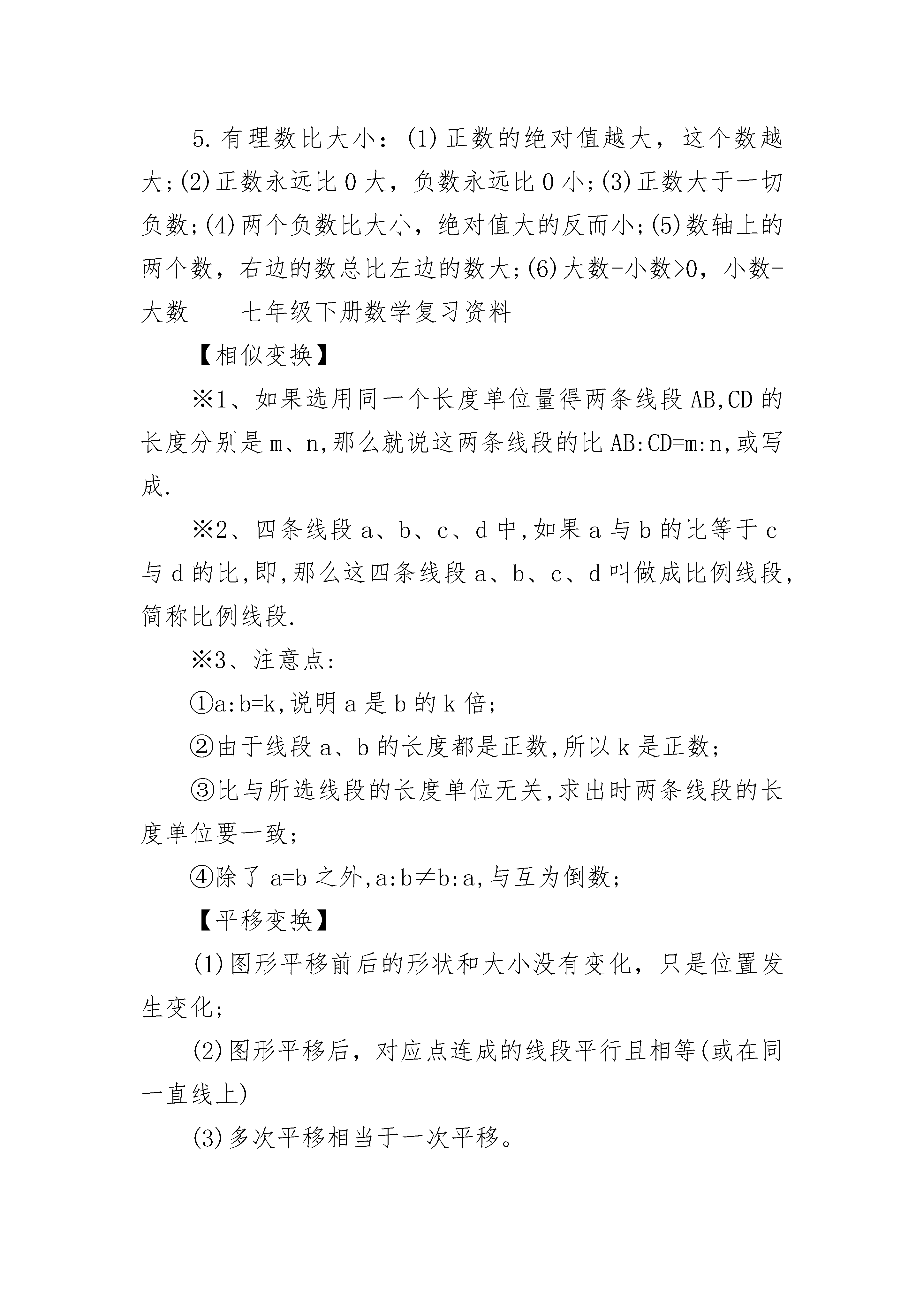 5.有理数比大小：(1)正数的绝对值越大，这个数越大;(2)正数永远比0大，负数永远比0小;(3)正数大于一切负数;(4)两个负数比大小，绝对值大的反而小;(5)数轴上的两个数，右边的数总比左边的数大;(6)大数-小数>0，小数-大数　　七年级下册数学复习资料

【相似变换】

※1、如果选用同一个长度单位量得两条线段AB,CD的长度分别是m、n,那么就说这两条线段的比AB:CD=m:n,或写成.

※2、四条线段a、b、c、d中,如果a与b的比等于c与d的比,即,那么这四条线段a、b、c、d叫做成比例线段,简称比例线段.

※3、注意点:

①a:b=k,说明a是b的k倍;

②由于线段a、b的长度都是正数,所以k是正数;

③比与所选线段的长度单位无关,求出时两条线段的长度单位要一致;

④除了a=b之外,a:b≠b:a,与互为倒数;

【平移变换】

(1)图形平移前后的形状和大小没有变化，只是位置发生变化;

(2)图形平移后，对应点连成的线段平行且相等(或在同一直线上)

(3)多次平移相当于一次平移。